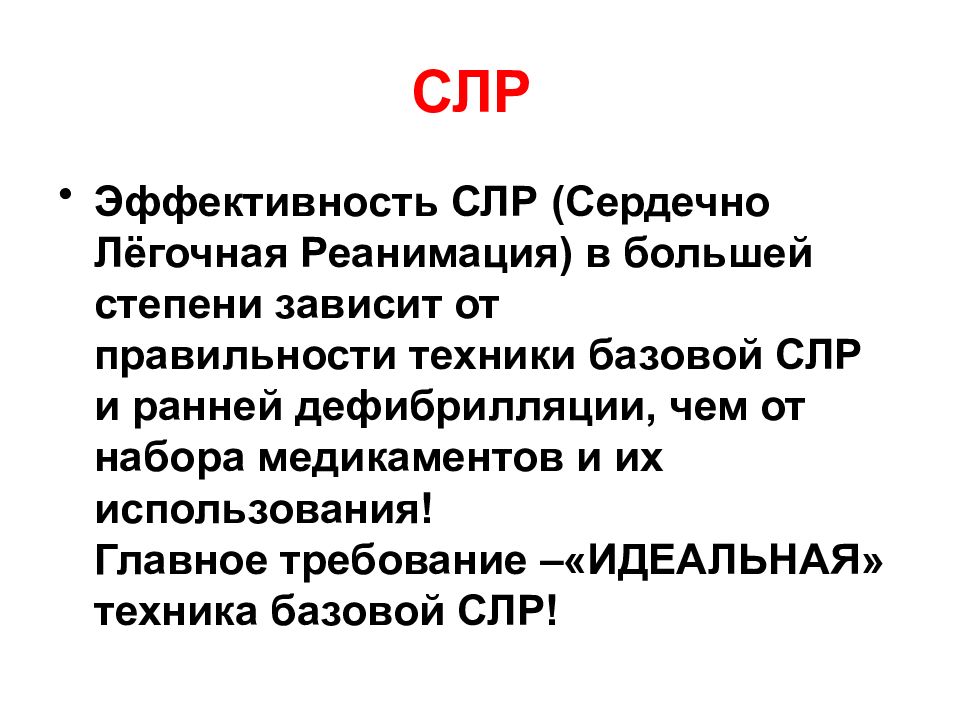 СЛР

• Эффективность СЛР (Сердечно Лёгочная Реанимация) в большей степени зависит от правильности техники базовой СЛР и ранней дефибрилляции, чем от набора медикаментов и их использования!
Главное требование –«ИДЕАЛЬНАЯ» техника базовой СЛР!